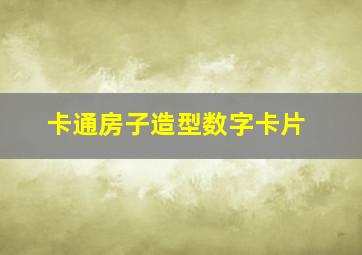 卡通房子造型数字卡片